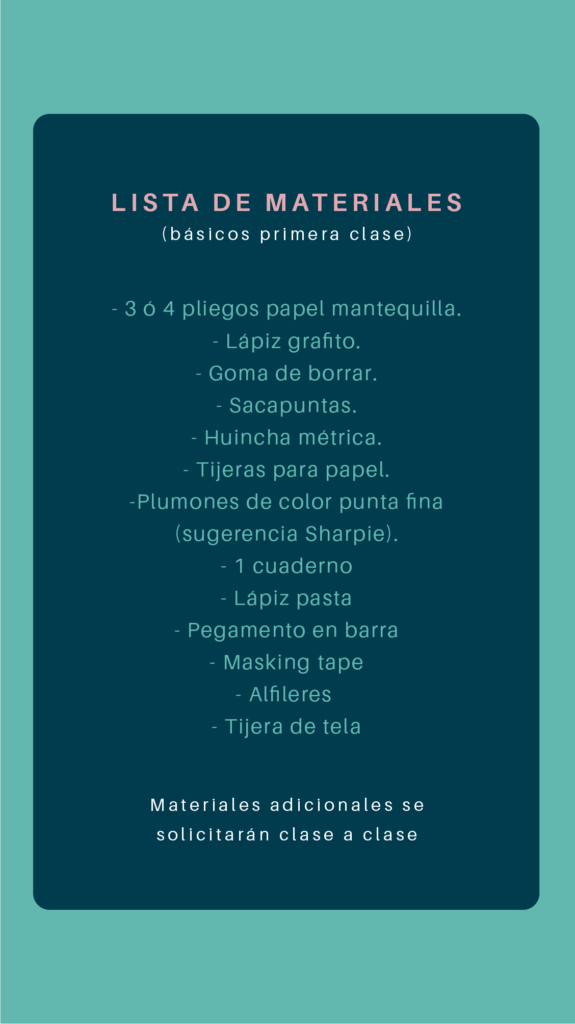 LISTA DE MATERIALES
(básicos primera clase)

- 3 ó 4 pliegos papel mantequilla.
- Lápiz grafito.
- Goma de borrar.
- Sacapuntas.
- Huincha métrica.
- Tijeras para papel.
-Plumones de color punta fina (sugerencia Sharpie).
- 1 cuaderno
- Lápiz pasta
- Pegamento en barra
- Masking tape
- Alfileres
- Tijera de tela

Materiales adicionales se solicitarán clase a clase